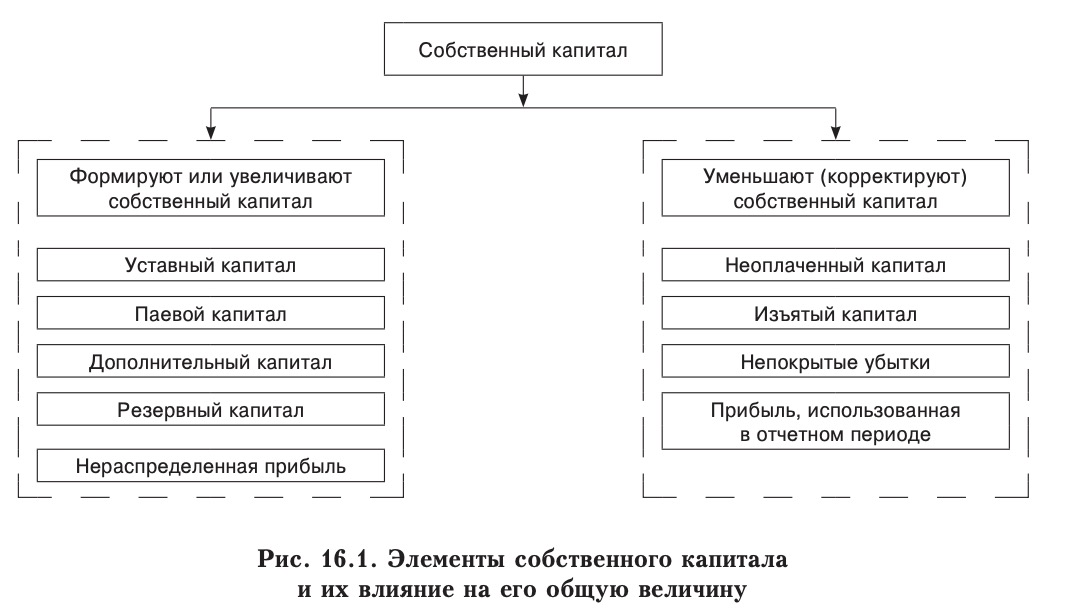 Собственный капитал

Формируют или увеличивают собственный капитал

Уставный капитал

Паевой капитал

Дополнительный капитал

Резервный капитал

Нераспределенная прибыль

Уменьшают (корректируют) собственный капитал

Неоплаченный капитал

Изъятый капитал

Непокрытые убытки

Прибыль, использованная в отчетном периоде

Рис. 16.1. Элементы собственного капитала и их влияние на его общую величину